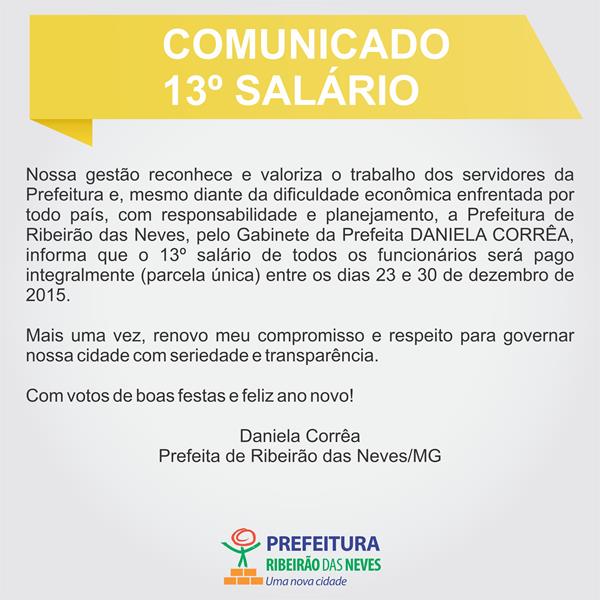 COMUNICADO
13º SALÁRIO

Nossa gestão reconhece e valoriza o trabalho dos servidores da Prefeitura e, mesmo diante da dificuldade econômica enfrentada por todo país, com responsabilidade e planejamento, a Prefeitura de Ribeirão das Neves, pelo Gabinete da Prefeita DANIELA CORRÊA, informa que o 13º salário de todos os funcionários será pago integralmente (parcela única) entre os dias 23 e 30 de dezembro de 2015.

Mais uma vez, renovo meu compromisso e respeito para governar nossa cidade com seriedade e transparência.

Com votos de boas festas e feliz ano novo!

Daniela Corrêa
Prefeita de Ribeirão das Neves/MG

PREFEITURA
RIBEIRÃO DAS NEVES
Uma nova cidade